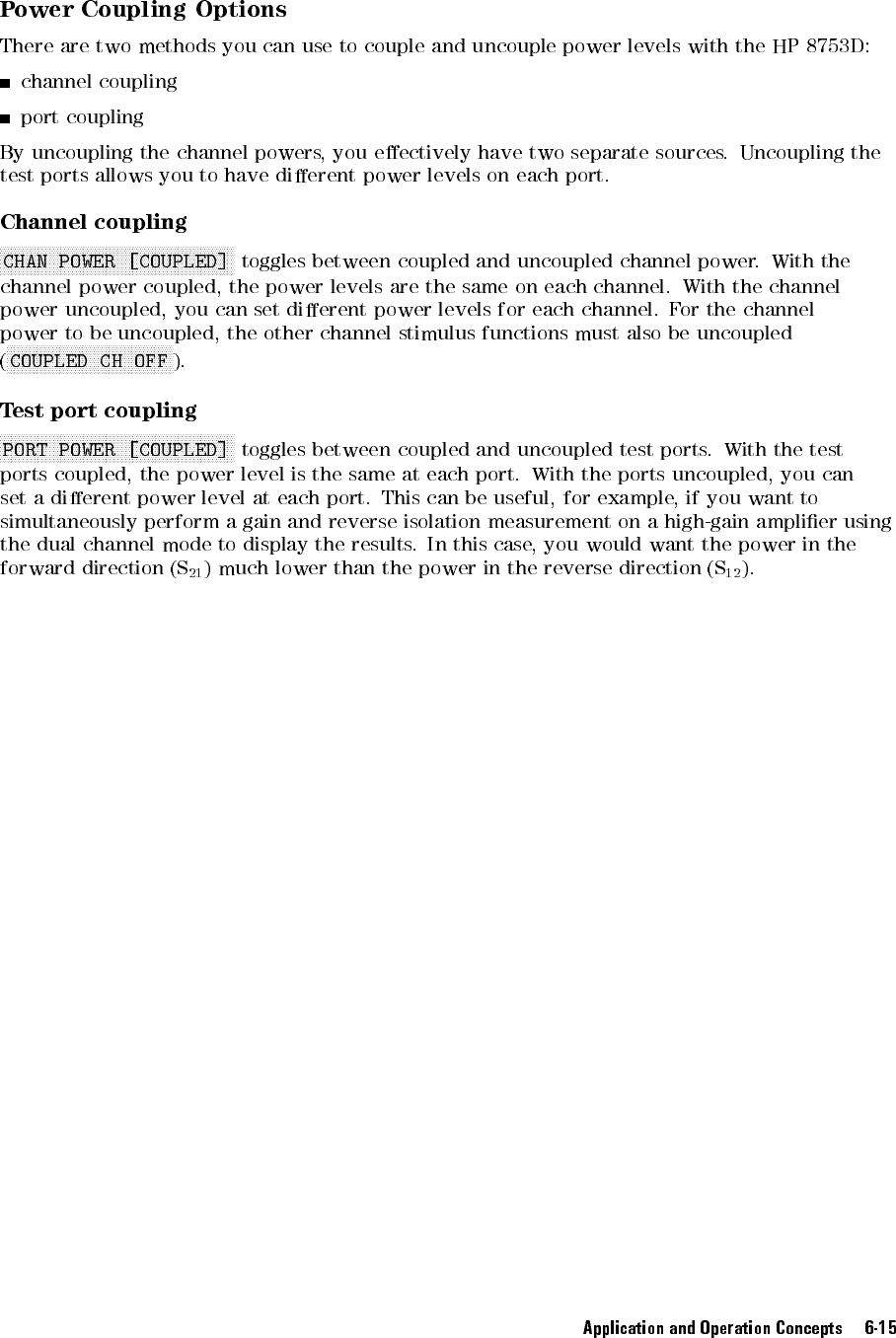 Power Coupling Options

There are two methods you can use to couple and uncouple power levels with the HP 8753D:

■ channel coupling

■ port coupling

By uncoupling the channel powers, you effectively have two separate sources. Uncoupling the test ports allows you to have different power levels on each port.

Channel coupling

CHAN POWER [COUPLED] toggles between coupled and uncoupled channel power. With the channel power coupled, the power levels are the same on each channel. With the channel power uncoupled, you can set different power levels for each channel. For the channel power to be uncoupled, the other channel stimulus functions must also be uncoupled (COUPLED CH OFF).

Test port coupling

PORT POWER [COUPLED] toggles between coupled and uncoupled test ports. With the test ports coupled, the power level is the same at each port. With the ports uncoupled, you can set a different power level at each port. This can be useful, for example, if you want to simultaneously perform a gain and reverse isolation measurement on a high-gain amplifier using the dual channel mode to display the results. In this case, you would want the power in the forward direction ($S_{21}$) much lower than the power in the reverse direction ($S_{12}$).

Application and Operation Concepts 6-15